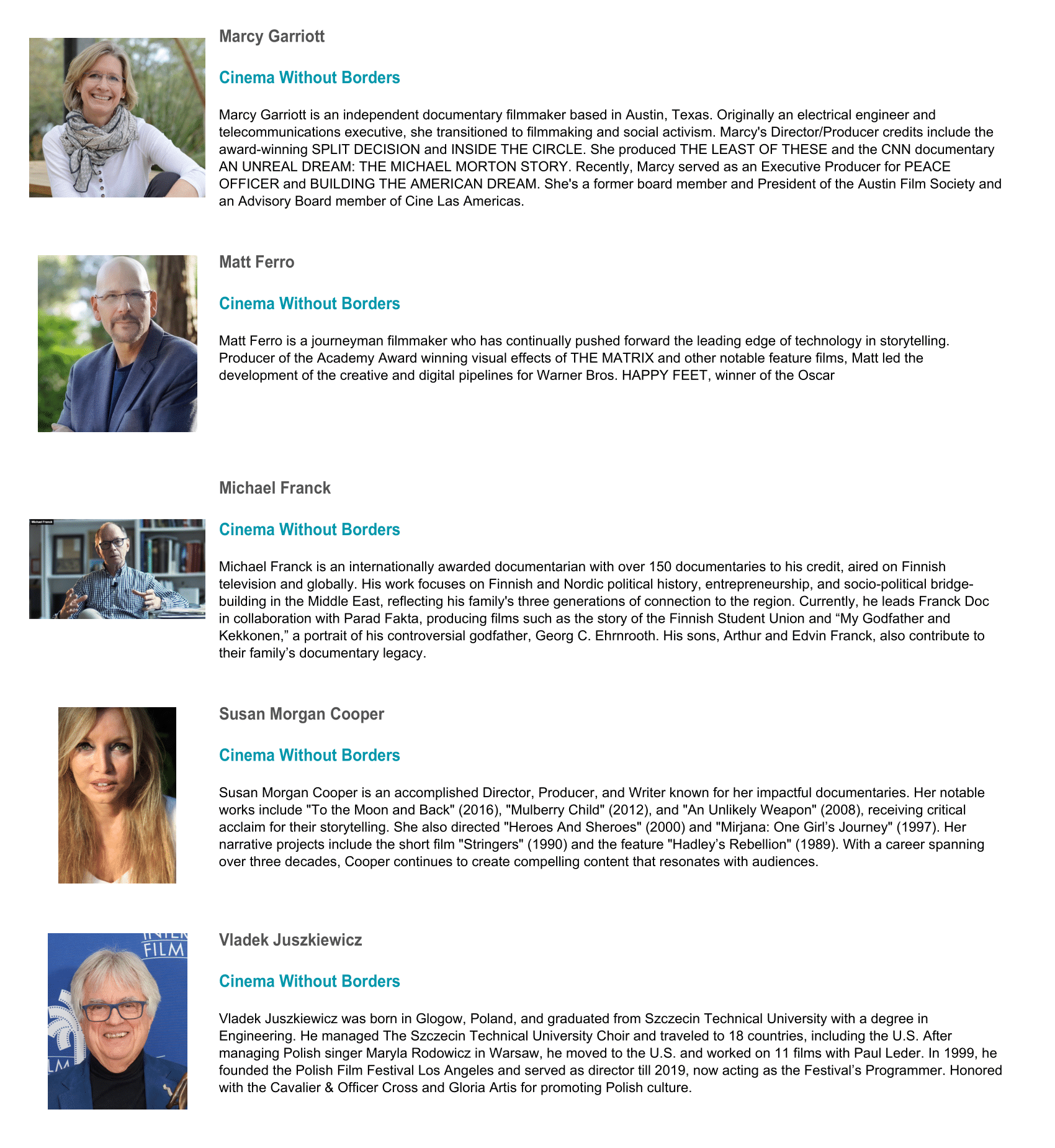 Marcy Garriott

Cinema Without Borders

Marcy Garriott is an independent documentary filmmaker based in Austin, Texas. Originally an electrical engineer and telecommunications executive, she transitioned to filmmaking and social activism. Marcy's Director/Producer credits include the award-winning SPLIT DECISION and INSIDE THE CIRCLE. She produced THE LEAST OF THESE and the CNN documentary AN UNREAL DREAM: THE MICHAEL MORTON STORY. Recently, Marcy served as an Executive Producer for PEACE OFFICER and BUILDING THE AMERICAN DREAM. She's a former board member and President of the Austin Film Society and an Advisory Board member of Cine Las Americas.

Matt Ferro

Cinema Without Borders

Matt Ferro is a journeyman filmmaker who has continually pushed forward the leading edge of technology in storytelling. Producer of the Academy Award winning visual effects of THE MATRIX and other notable feature films, Matt led the development of the creative and digital pipelines for Warner Bros. HAPPY FEET, winner of the Oscar

Michael Franck

Michael Franck

Cinema Without Borders

Michael Franck is an internationally awarded documentarian with over 150 documentaries to his credit, aired on Finnish television and globally. His work focuses on Finnish and Nordic political history, entrepreneurship, and socio-political bridge-building in the Middle East, reflecting his family's three generations of connection to the region. Currently, he leads Franck Doc in collaboration with Parad Fakta, producing films such as the story of the Finnish Student Union and “My Godfather and Kekkonen,” a portrait of his controversial godfather, Georg C. Ehrnrooth. His sons, Arthur and Edvin Franck, also contribute to their family’s documentary legacy.

Susan Morgan Cooper

Cinema Without Borders

Susan Morgan Cooper is an accomplished Director, Producer, and Writer known for her impactful documentaries. Her notable works include "To the Moon and Back" (2016), "Mulberry Child" (2012), and "An Unlikely Weapon" (2008), receiving critical acclaim for their storytelling. She also directed "Heroes And Sheroes" (2000) and "Mirjana: One Girl’s Journey" (1997). Her narrative projects include the short film "Stringers" (1990) and the feature "Hadley’s Rebellion" (1989). With a career spanning over three decades, Cooper continues to create compelling content that resonates with audiences.

FILM

Vladek Juszkiewicz

Cinema Without Borders

Vladek Juszkiewicz was born in Glogow, Poland, and graduated from Szczecin Technical University with a degree in Engineering. He managed The Szczecin Technical University Choir and traveled to 18 countries, including the U.S. After managing Polish singer Maryla Rodowicz in Warsaw, he moved to the U.S. and worked on 11 films with Paul Leder. In 1999, he founded the Polish Film Festival Los Angeles and served as director till 2019, now acting as the Festival’s Programmer. Honored with the Cavalier & Officer Cross and Gloria Artis for promoting Polish culture.